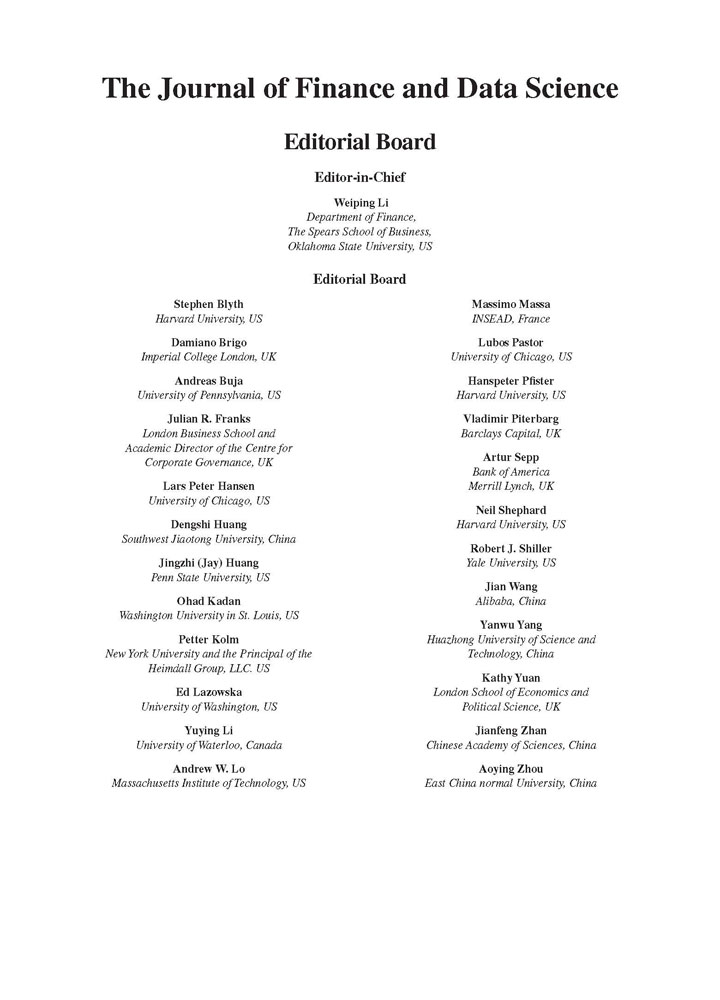 The Journal of Finance and Data Science

Editorial Board

Editor-in-Chief

Weiping Li
Department of Finance,
The Spears School of Business,
Oklahoma State University, US

Editorial Board

Stephen Blyth
Harvard University, US

Damiano Brigo
Imperial College London, UK

Andreas Buja
University of Pennsylvania, US

Julian R. Franks
London Business School and
Academic Director of the Centre for
Corporate Governance, UK

Lars Peter Hansen
University of Chicago, US

Dengshi Huang
Southwest Jiaotong University, China

Jingzhi (Jay) Huang
Penn State University, US

Ohad Kadan
Washington University in St. Louis, US

Petter Kolm
New York University and the Principal of the
Heimdall Group, LLC. US

Ed Lazowska
University of Washington, US

Yuying Li
University of Waterloo, Canada

Andrew W. Lo
Massachusetts Institute of Technology, US

Massimo Massa
INSEAD, France

Lubos Pastor
University of Chicago, US

Hanspeter Pfister
Harvard University, US

Vladimir Piterbarg
Barclays Capital, UK

Artur Sepp
Bank of America
Merrill Lynch, UK

Neil Shephard
Harvard University, US

Robert J. Shiller
Yale University, US

Jian Wang
Alibaba, China

Yanwu Yang
Huazhong University of Science and
Technology, China

Kathy Yuan
London School of Economics and
Political Science, UK

Jianfeng Zhan
Chinese Academy of Sciences, China

Aoying Zhou
East China normal University, China